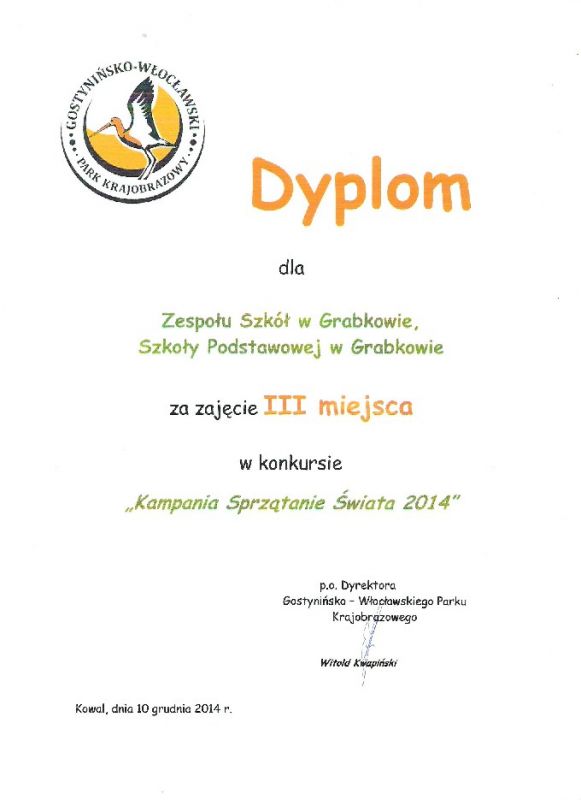 GOSTYNIŃSKO-WŁOCŁAWSKI
PARK KRAJOBRAZOWY

Dyplom

dla

Zespołu Szkół w Grabkowie,
Szkoły Podstawowej w Grabkowie

za zajęcie III miejsca

w konkursie

„Kampania Sprzątanie Świata 2014"

p.o. Dyrektora
Gostynińsko - Włocławskiego Parku
Krajobrazowego

Witold Kwapiński

Kowal, dnia 10 grudnia 2014 r.